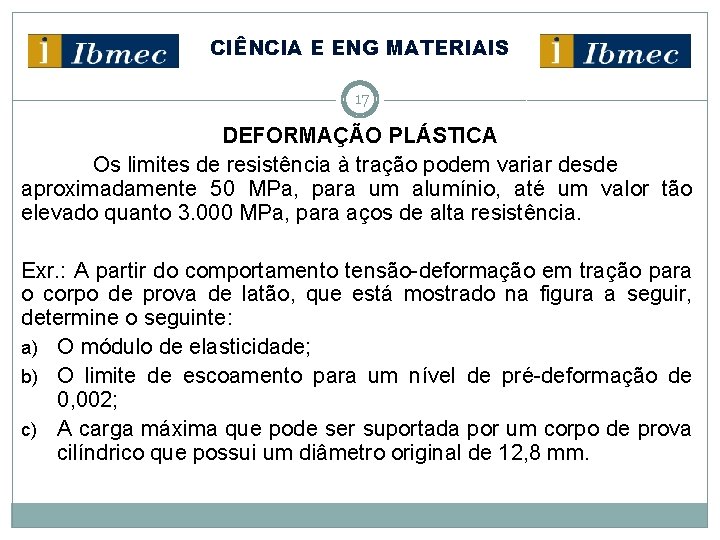 i Ibmec

CIÊNCIA E ENG MATERIAIS

i Ibmec

17

DEFORMAÇÃO PLÁSTICA

Os limites de resistência à tração podem variar desde aproximadamente 50 MPa, para um alumínio, até um valor tão elevado quanto 3.000 MPa, para aços de alta resistência.

Exr.: A partir do comportamento tensão-deformação em tração para o corpo de prova de latão, que está mostrado na figura a seguir, determine o seguinte:

a) O módulo de elasticidade;

b) O limite de escoamento para um nível de pré-deformação de 0,002;

c) A carga máxima que pode ser suportada por um corpo de prova cilíndrico que possui um diâmetro original de 12,8 mm.